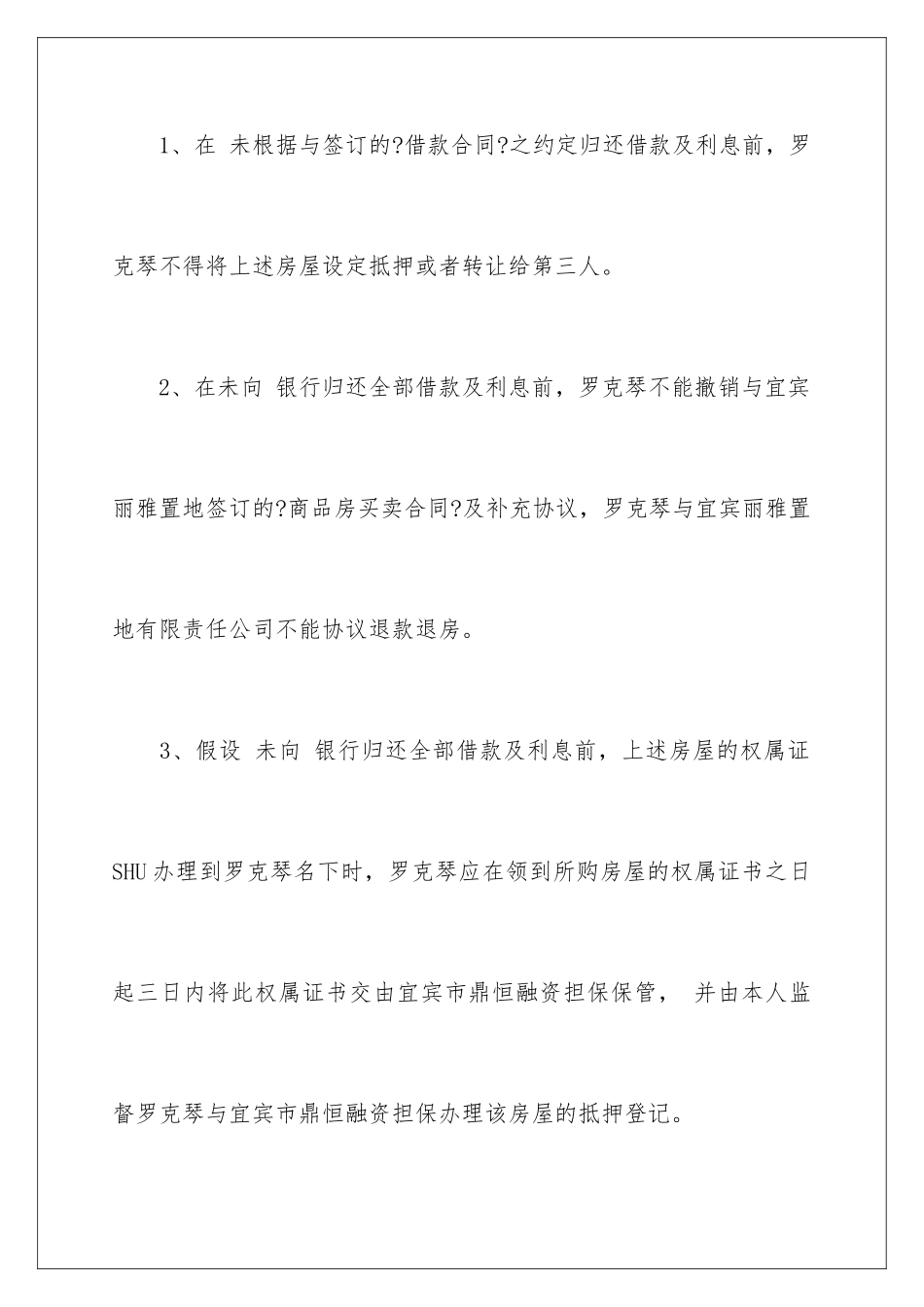 1、在 未根据与签订的?借款合同?之约定归还借款及利息前，罗克琴不得将上述房屋设定抵押或者转让给第三人。

2、在未向 银行归还全部借款及利息前，罗克琴不能撤销与宜宾丽雅置地签订的?商品房买卖合同?及补充协议，罗克琴与宜宾丽雅置地有限责任公司不能协议退款退房。

3、假设 未向 银行归还全部借款及利息前，上述房屋的权属证SHU办理到罗克琴名下时，罗克琴应在领到所购房屋的权属证书之日起三日内将此权属证书交由宜宾市鼎恒融资担保保管， 并由本人监督罗克琴与宜宾市鼎恒融资担保办理该房屋的抵押登记。